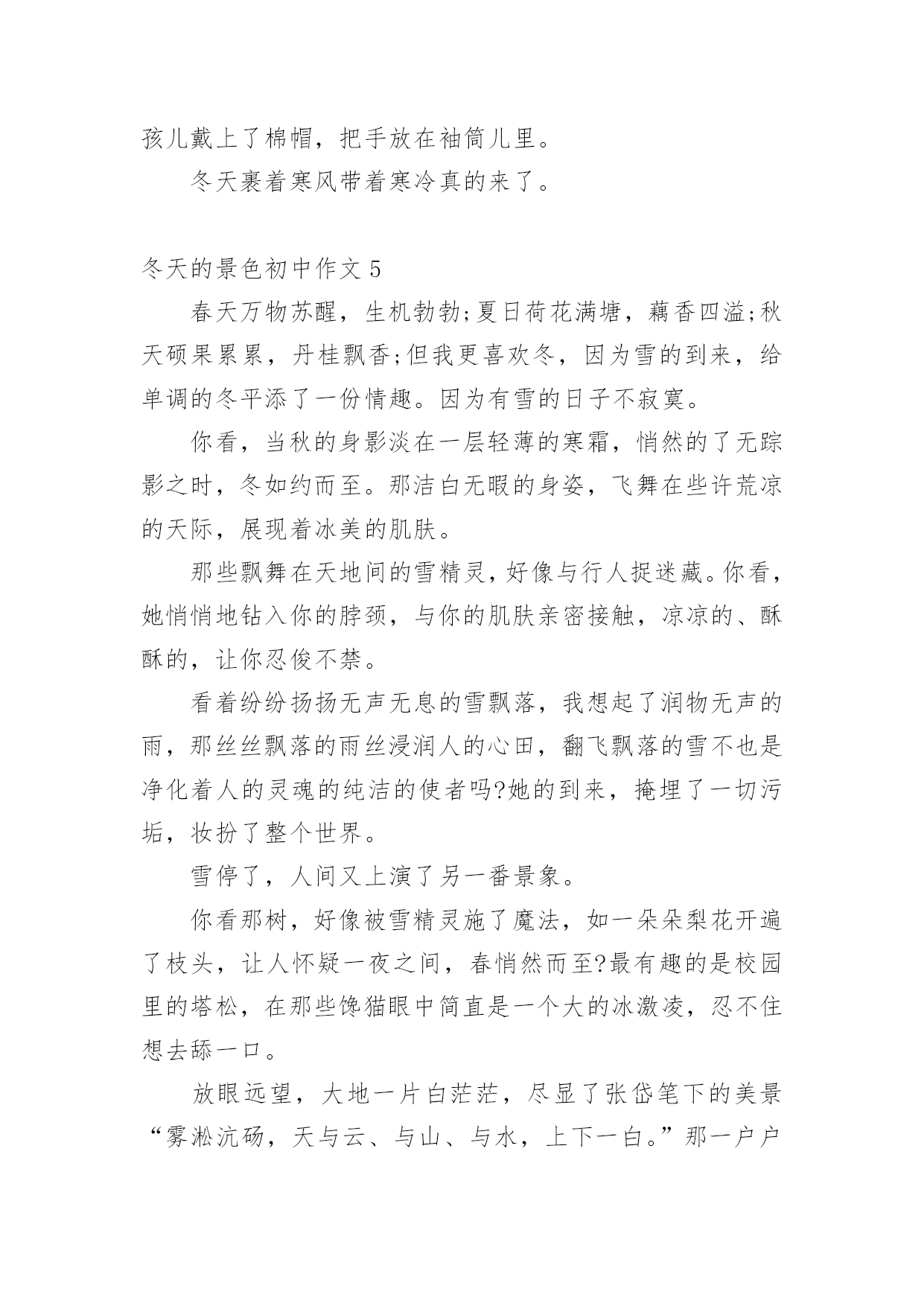 孩儿戴上了棉帽，把手放在袖筒儿里。

冬天裹着寒风带着寒冷真的来了。

冬天的景色初中作文 5

春天万物苏醒，生机勃勃;夏日荷花满塘，藕香四溢;秋天硕果累累，丹桂飘香;但我更喜欢冬，因为雪的到来，给单调的冬平添了一份情趣。因为有雪的日子不寂寞。

你看，当秋的身影淡在一层轻薄的寒霜，悄然的了无踪影之时，冬如约而至。那洁白无暇的身姿，飞舞在些许荒凉的天际，展现着冰美的肌肤。

那些飘舞在天地间的雪精灵，好像与行人捉迷藏。你看，她悄悄地钻入你的脖颈，与你的肌肤亲密接触，凉凉的、酥酥的，让你忍俊不禁。

看着纷纷扬扬无声无息的雪飘落，我想起了润物无声的雨，那丝丝飘落的雨丝浸润人的心田，翻飞飘落的雪不也是净化着人的灵魂的纯洁的使者吗?她的到来，掩埋了一切污垢，妆扮了整个世界。

雪停了，人间又上演了另一番景象。

你看那树，好像被雪精灵施了魔法，如一朵朵梨花开遍了枝头，让人怀疑一夜之间，春悄然而至?最有趣的是校园里的塔松，在那些馋猫眼中简直是一个大的冰激凌，忍不住想去舔一口。

放眼远望，大地一片白茫茫，尽显了张岱笔下的美景“雾凇沆砀，天与云、与山、与水，上下一白。”那一户户